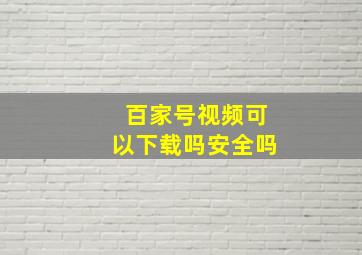 百家号视频可以下载吗安全吗